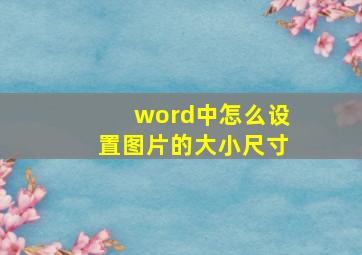 word中怎么设置图片的大小尺寸